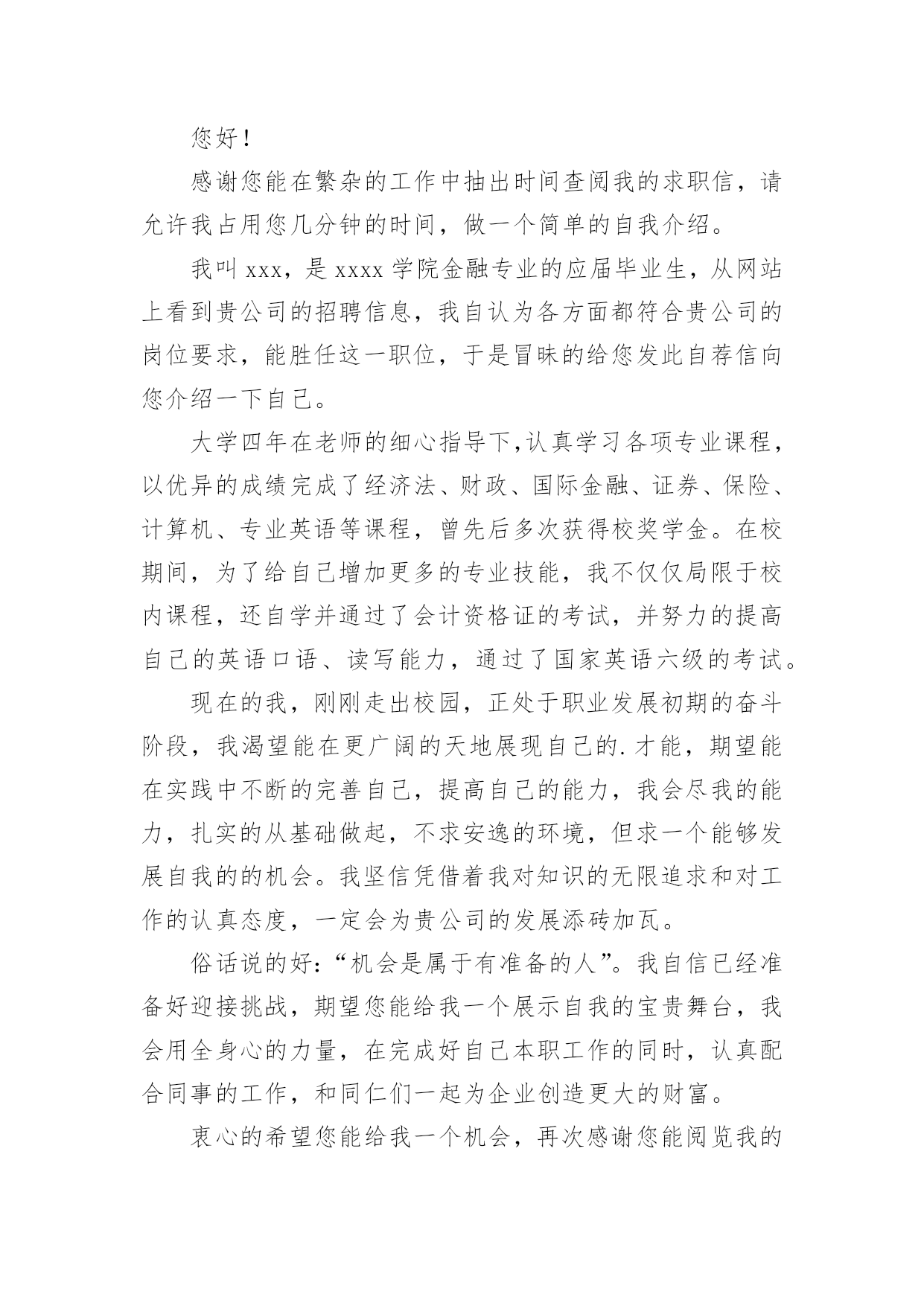 您好！

感谢您能在繁杂的工作中抽出时间查阅我的求职信，请允许我占用您几分钟的时间，做一个简单的自我介绍。

我叫 xxx，是 xxxx 学院金融专业的应届毕业生，从网站上看到贵公司的招聘信息，我自认为各方面都符合贵公司的岗位要求，能胜任这一职位，于是冒昧的给您发此自荐信向您介绍一下自己。

大学四年在老师的细心指导下,认真学习各项专业课程，以优异的成绩完成了经济法、财政、国际金融、证券、保险、计算机、专业英语等课程，曾先后多次获得校奖学金。在校期间，为了给自己增加更多的专业技能，我不仅仅局限于校内课程，还自学并通过了会计资格证的考试，并努力的提高自己的英语口语、读写能力，通过了国家英语六级的考试。

现在的我，刚刚走出校园，正处于职业发展初期的奋斗阶段，我渴望能在更广阔的天地展现自己的.才能，期望能在实践中不断的完善自己，提高自己的能力，我会尽我的能力，扎实的从基础做起，不求安逸的环境，但求一个能够发展自我的的机会。我坚信凭借着我对知识的无限追求和对工作的认真态度，一定会为贵公司的发展添砖加瓦。

俗话说的好：“机会是属于有准备的人”。我自信已经准备好迎接挑战，期望您能给我一个展示自我的宝贵舞台，我会用全身心的力量，在完成好自己本职工作的同时，认真配合同事的工作，和同仁们一起为企业创造更大的财富。

衷心的希望您能给我一个机会，再次感谢您能阅览我的